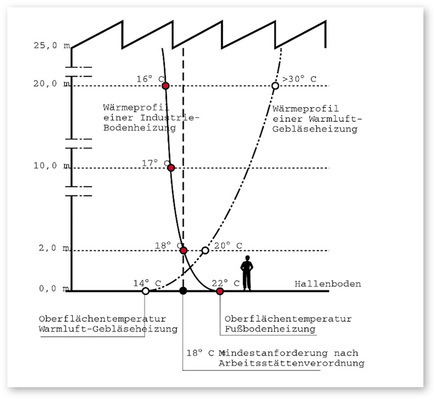 25,0 m
20,0 m
10,0 m
2,0 m
0,0 m

16° C
>30° C

Wärmeprofil einer Industrie-Bodenheizung

Wärmeprofil einer Warmluft-Gebläseheizung

17° C

18° C
20° C

14° C
22° C
Hallenboden

Oberflächentemperatur Warmluft-Gebläseheizung

Oberflächentemperatur Fußbodenheizung

18° C Mindestanforderung nach Arbeitsstättenverordnung